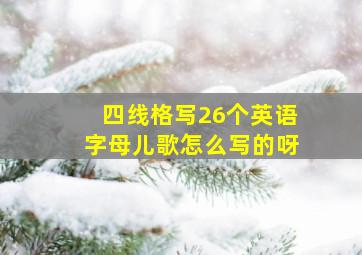 四线格写26个英语字母儿歌怎么写的呀